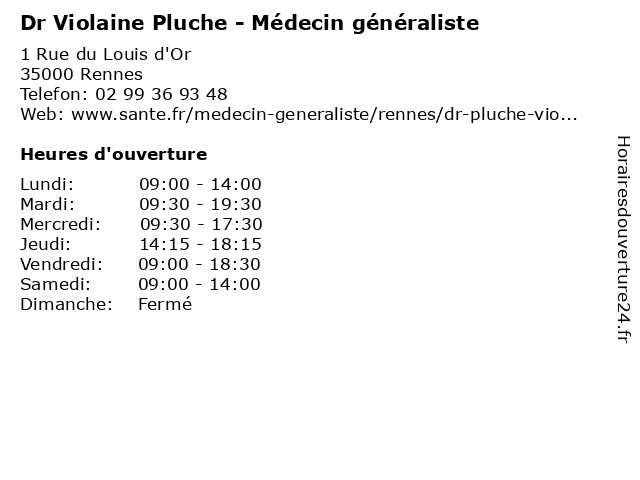 Dr Violaine Pluche - Médecin généraliste

1 Rue du Louis d'Or
35000 Rennes
Telefon: 02 99 36 93 48
Web: www.sante.fr/medecin-generaliste/rennes/dr-pluche-vio...

Heures d'ouverture

| | |
|---|---|
| Lundi: | 09:00 - 14:00 |
| Mardi: | 09:30 - 19:30 |
| Mercredi: | 09:30 - 17:30 |
| Jeudi: | 14:15 - 18:15 |
| Vendredi: | 09:00 - 18:30 |
| Samedi: | 09:00 - 14:00 |
| Dimanche: | Fermé |

Horairesdouverture24.fr